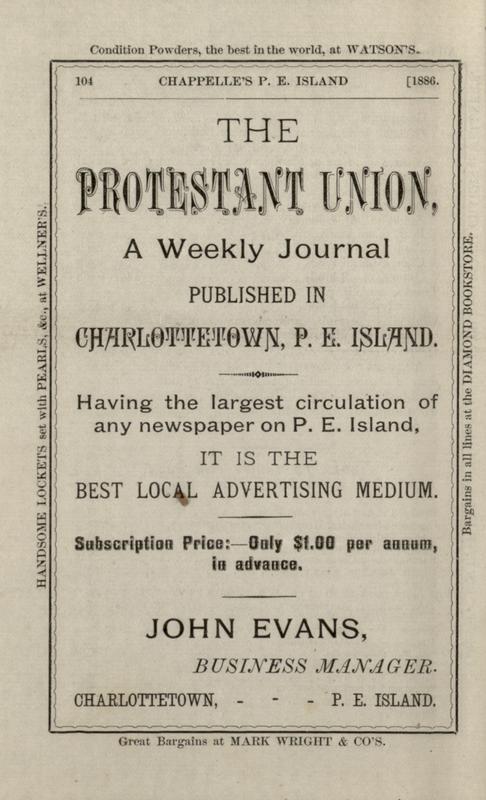 Condition Powders, the best in the world, at WATSON'S.

104 CHAPPELLE'S P. E. ISLAND [1886.

THE

PROTESTANT UNION,

A Weekly Journal

PUBLISHED IN

CHARLOTTETOWN, P. E. ISLAND.

Having the largest circulation of any newspaper on P. E. Island,

IT IS THE

BEST LOCAL ADVERTISING MEDIUM.

Subscription Price:—Only $1.00 per annum, in advance.

JOHN EVANS,

BUSINESS MANAGER.

CHARLOTTETOWN, - - - P. E. ISLAND.

Great Bargains at MARK WRIGHT & CO'S.

HANDSOME LOCKETS set with PEARLS, &c., at WELLNER'S.

Bargains in all lines at the DIAMOND BOOKSTORE.